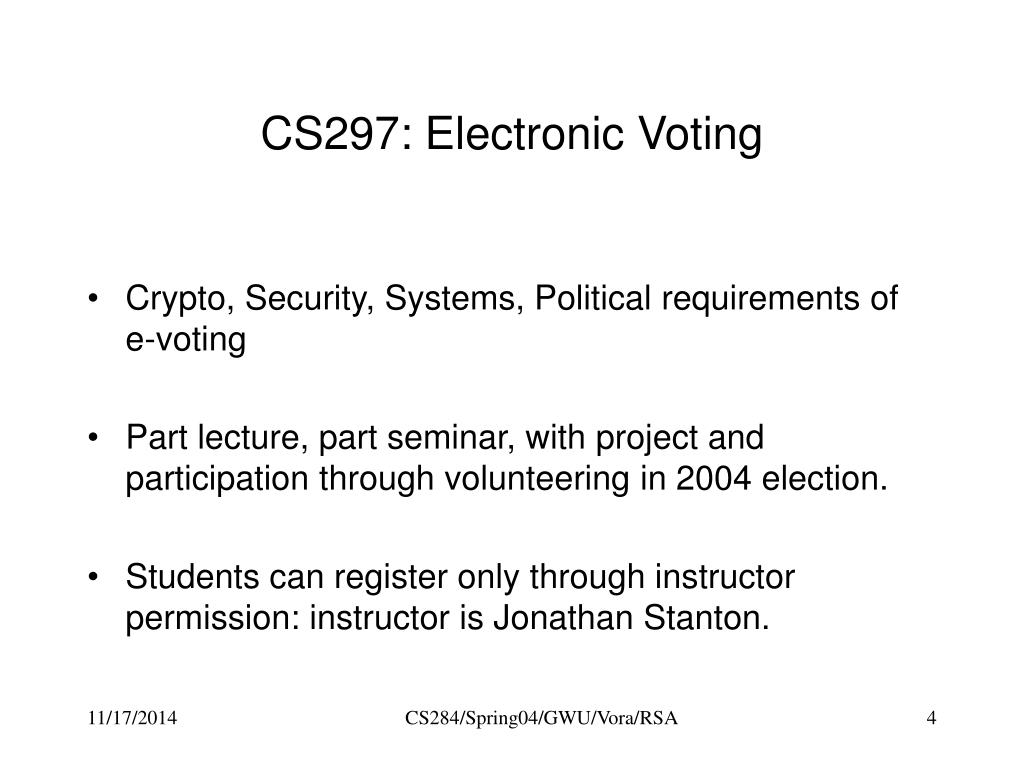 CS297: Electronic Voting

• Crypto, Security, Systems, Political requirements of e-voting

• Part lecture, part seminar, with project and participation through volunteering in 2004 election.

• Students can register only through instructor permission: instructor is Jonathan Stanton.

11/17/2014

CS284/Spring04/GWU/Vora/RSA

4